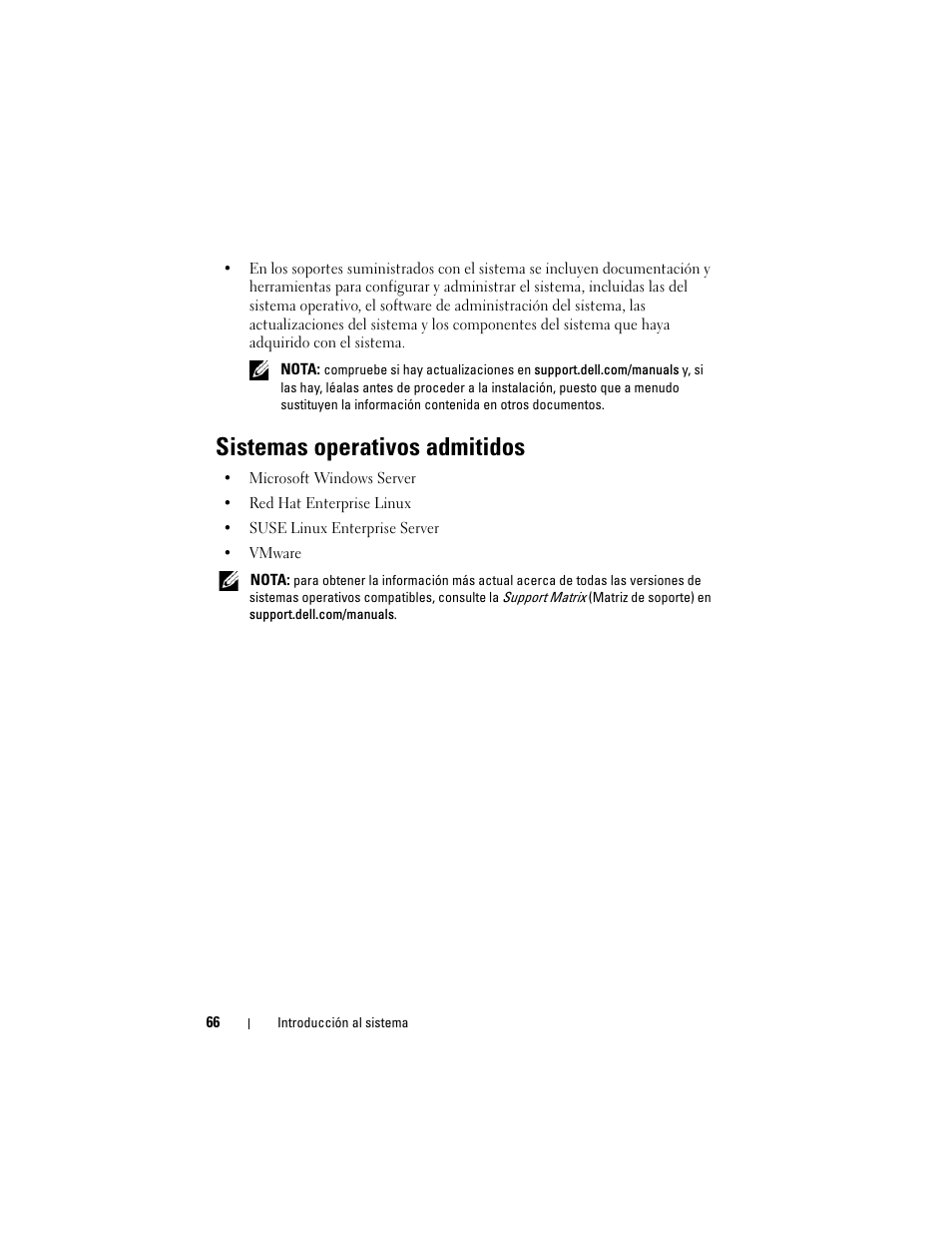 • En los soportes suministrados con el sistema se incluyen documentación y herramientas para configurar y administrar el sistema, incluidas las del sistema operativo, el software de administración del sistema, las actualizaciones del sistema y los componentes del sistema que haya adquirido con el sistema.

NOTA: compruebe si hay actualizaciones en support.dell.com/manuals y, si las hay, léalas antes de proceder a la instalación, puesto que a menudo sustituyen la información contenida en otros documentos.

Sistemas operativos admitidos

• Microsoft Windows Server
• Red Hat Enterprise Linux
• SUSE Linux Enterprise Server
• VMware

NOTA: para obtener la información más actual acerca de todas las versiones de sistemas operativos compatibles, consulte la Support Matrix (Matriz de soporte) en support.dell.com/manuals.

66 | Introducción al sistema